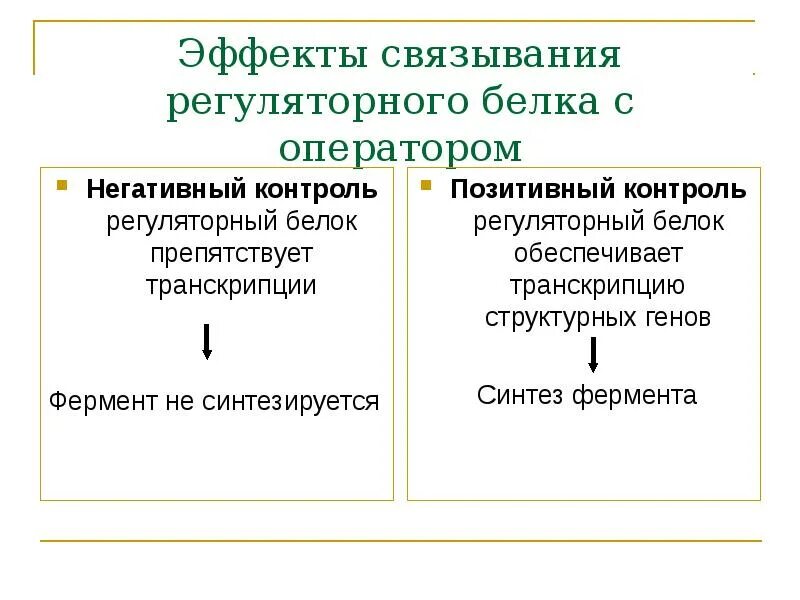 Эффекты связывания регуляторного белка с оператором

Негативный контроль регуляторный белок препятствует транскрипции

Фермент не синтезируется

Позитивный контроль регуляторный белок обеспечивает транскрипцию структурных генов

Синтез фермента